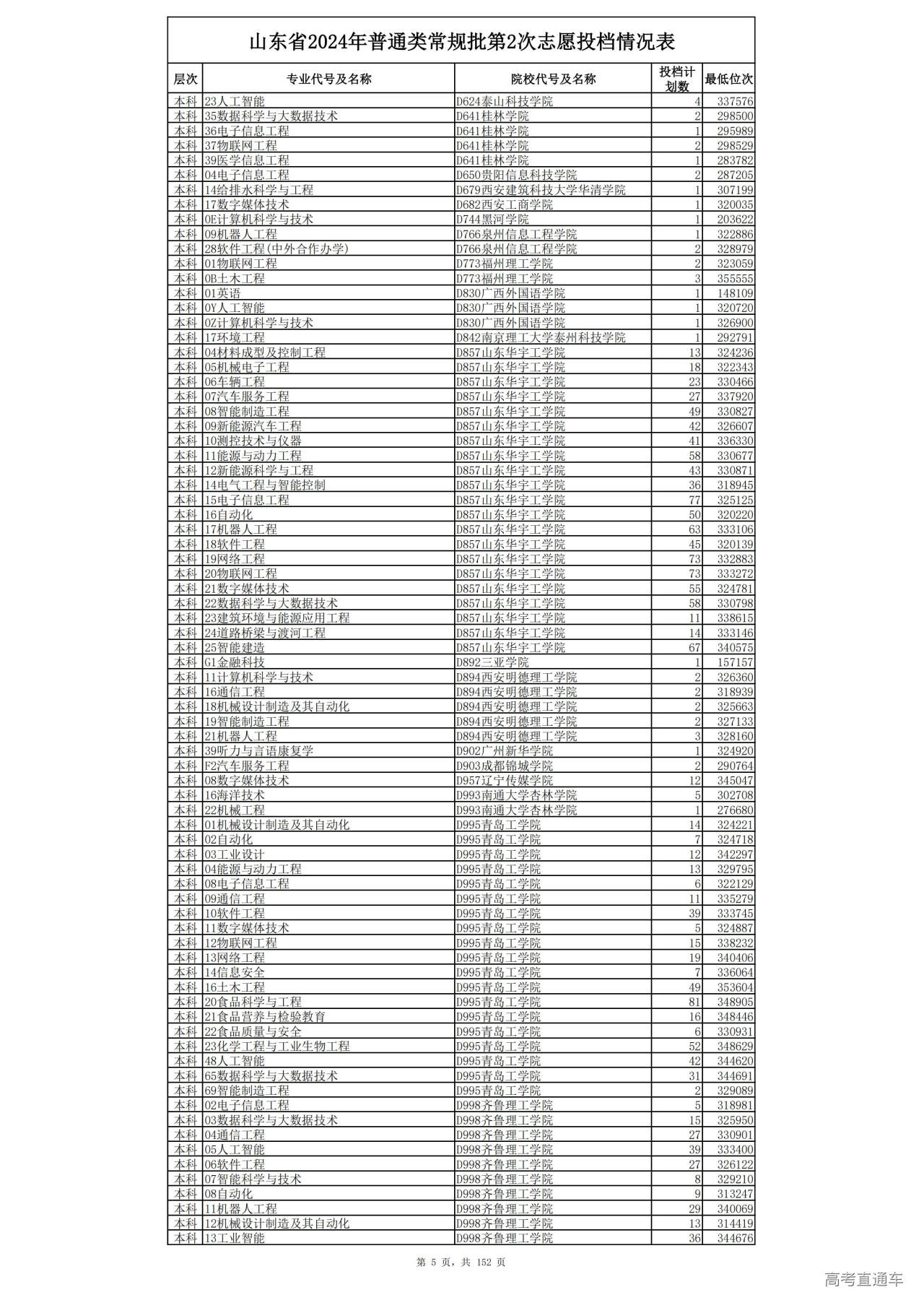 山东省2024年普通类常规批第2次志愿投档情况表

| 层次 | 专业代号及名称 | 院校代号及名称 | 投档计划数 | 最低位次 |
|---|---|---|---|---|
| 本科 | 23人工智能 | D624泰山科技学院 | 4 | 337576 |
| 本科 | 35数据科学与大数据技术 | D641桂林学院 | 2 | 298500 |
| 本科 | 36电子信息工程 | D641桂林学院 | 1 | 295989 |
| 本科 | 37物联网工程 | D641桂林学院 | 2 | 298529 |
| 本科 | 39医学信息工程 | D641桂林学院 | 1 | 283782 |
| 本科 | 04电子信息工程 | D650贵阳信息科技学院 | 2 | 287205 |
| 本科 | 14给排水科学与工程 | D679西安建筑科技大学华清学院 | 1 | 307199 |
| 本科 | 17数字媒体技术 | D682西安工商学院 | 1 | 320035 |
| 本科 | 0E计算机科学与技术 | D744黑河学院 | 1 | 203622 |
| 本科 | 09机器人工程 | D766泉州信息工程学院 | 1 | 322886 |
| 本科 | 28软件工程(中外合作办学) | D766泉州信息工程学院 | 2 | 328979 |
| 本科 | 01物联网工程 | D773福州理工学院 | 2 | 323059 |
| 本科 | 0B土木工程 | D773福州理工学院 | 3 | 355555 |
| 本科 | 01英语 | D830广西外国语学院 | 1 | 148109 |
| 本科 | 0Y人工智能 | D830广西外国语学院 | 1 | 320720 |
| 本科 | 0Z计算机科学与技术 | D830广西外国语学院 | 1 | 326900 |
| 本科 | 17环境工程 | D842南京理工大学泰州科技学院 | 1 | 292791 |
| 本科 | 04材料成型及控制工程 | D857山东华宇工学院 | 13 | 324236 |
| 本科 | 05机械电子工程 | D857山东华宇工学院 | 18 | 322343 |
| 本科 | 06车辆工程 | D857山东华宇工学院 | 23 | 330466 |
| 本科 | 07汽车服务工程 | D857山东华宇工学院 | 27 | 337920 |
| 本科 | 08智能制造工程 | D857山东华宇工学院 | 49 | 330827 |
| 本科 | 09新能源汽车工程 | D857山东华宇工学院 | 42 | 326607 |
| 本科 | 10测控技术与仪器 | D857山东华宇工学院 | 41 | 336330 |
| 本科 | 11能源与动力工程 | D857山东华宇工学院 | 58 | 330677 |
| 本科 | 12新能源科学与工程 | D857山东华宇工学院 | 43 | 330871 |
| 本科 | 14电气工程与智能控制 | D857山东华宇工学院 | 36 | 318945 |
| 本科 | 15电子信息工程 | D857山东华宇工学院 | 77 | 325125 |
| 本科 | 16自动化 | D857山东华宇工学院 | 50 | 320220 |
| 本科 | 17机器人工程 | D857山东华宇工学院 | 63 | 333106 |
| 本科 | 18软件工程 | D857山东华宇工学院 | 45 | 320139 |
| 本科 | 19网络工程 | D857山东华宇工学院 | 73 | 332883 |
| 本科 | 20物联网工程 | D857山东华宇工学院 | 73 | 333272 |
| 本科 | 21数字媒体技术 | D857山东华宇工学院 | 55 | 324781 |
| 本科 | 22数据科学与大数据技术 | D857山东华宇工学院 | 58 | 330798 |
| 本科 | 23建筑环境与能源应用工程 | D857山东华宇工学院 | 11 | 338615 |
| 本科 | 24道路桥梁与渡河工程 | D857山东华宇工学院 | 14 | 333146 |
| 本科 | 25智能建造 | D857山东华宇工学院 | 67 | 340575 |
| 本科 | G1金融科技 | D892三亚学院 | 1 | 157157 |
| 本科 | 11计算机科学与技术 | D894西安明德理工学院 | 2 | 326360 |
| 本科 | 16通信工程 | D894西安明德理工学院 | 2 | 318939 |
| 本科 | 18机械设计制造及其自动化 | D894西安明德理工学院 | 2 | 325663 |
| 本科 | 19智能制造工程 | D894西安明德理工学院 | 2 | 327133 |
| 本科 | 21机器人工程 | D894西安明德理工学院 | 3 | 328160 |
| 本科 | 39听力与言语康复学 | D902广州新华学院 | 1 | 324920 |
| 本科 | F2汽车服务工程 | D903成都锦城学院 | 2 | 290764 |
| 本科 | 08数字媒体技术 | D957辽宁传媒学院 | 12 | 345047 |
| 本科 | 16海洋技术 | D993南通大学杏林学院 | 5 | 302708 |
| 本科 | 22机械工程 | D993南通大学杏林学院 | 1 | 276680 |
| 本科 | 01机械设计制造及其自动化 | D995青岛工学院 | 14 | 324221 |
| 本科 | 02自动化 | D995青岛工学院 | 7 | 324718 |
| 本科 | 03工业设计 | D995青岛工学院 | 12 | 342297 |
| 本科 | 04能源与动力工程 | D995青岛工学院 | 13 | 329795 |
| 本科 | 08电子信息工程 | D995青岛工学院 | 6 | 322129 |
| 本科 | 09通信工程 | D995青岛工学院 | 11 | 335279 |
| 本科 | 10软件工程 | D995青岛工学院 | 39 | 333745 |
| 本科 | 11数字媒体技术 | D995青岛工学院 | 5 | 324887 |
| 本科 | 12物联网工程 | D995青岛工学院 | 15 | 338232 |
| 本科 | 13网络工程 | D995青岛工学院 | 19 | 340406 |
| 本科 | 14信息安全 | D995青岛工学院 | 7 | 336064 |
| 本科 | 16土木工程 | D995青岛工学院 | 49 | 353604 |
| 本科 | 20食品科学与工程 | D995青岛工学院 | 81 | 348905 |
| 本科 | 21食品营养与检验教育 | D995青岛工学院 | 16 | 348446 |
| 本科 | 22食品质量与安全 | D995青岛工学院 | 6 | 330931 |
| 本科 | 23化学工程与工业生物工程 | D995青岛工学院 | 52 | 348629 |
| 本科 | 48人工智能 | D995青岛工学院 | 42 | 344620 |
| 本科 | 65数据科学与大数据技术 | D995青岛工学院 | 31 | 344691 |
| 本科 | 69智能制造工程 | D995青岛工学院 | 2 | 329089 |
| 本科 | 02电子信息工程 | D998齐鲁理工学院 | 5 | 318981 |
| 本科 | 03数据科学与大数据技术 | D998齐鲁理工学院 | 15 | 325950 |
| 本科 | 04通信工程 | D998齐鲁理工学院 | 27 | 330901 |
| 本科 | 05人工智能 | D998齐鲁理工学院 | 39 | 333400 |
| 本科 | 06软件工程 | D998齐鲁理工学院 | 27 | 326122 |
| 本科 | 07智能科学与技术 | D998齐鲁理工学院 | 8 | 329210 |
| 本科 | 08自动化 | D998齐鲁理工学院 | 9 | 313247 |
| 本科 | 11机器人工程 | D998齐鲁理工学院 | 29 | 340069 |
| 本科 | 12机械设计制造及其自动化 | D998齐鲁理工学院 | 13 | 314419 |
| 本科 | 13工业智能 | D998齐鲁理工学院 | 36 | 344676 |

第 5 页，共 152 页

高考直通车